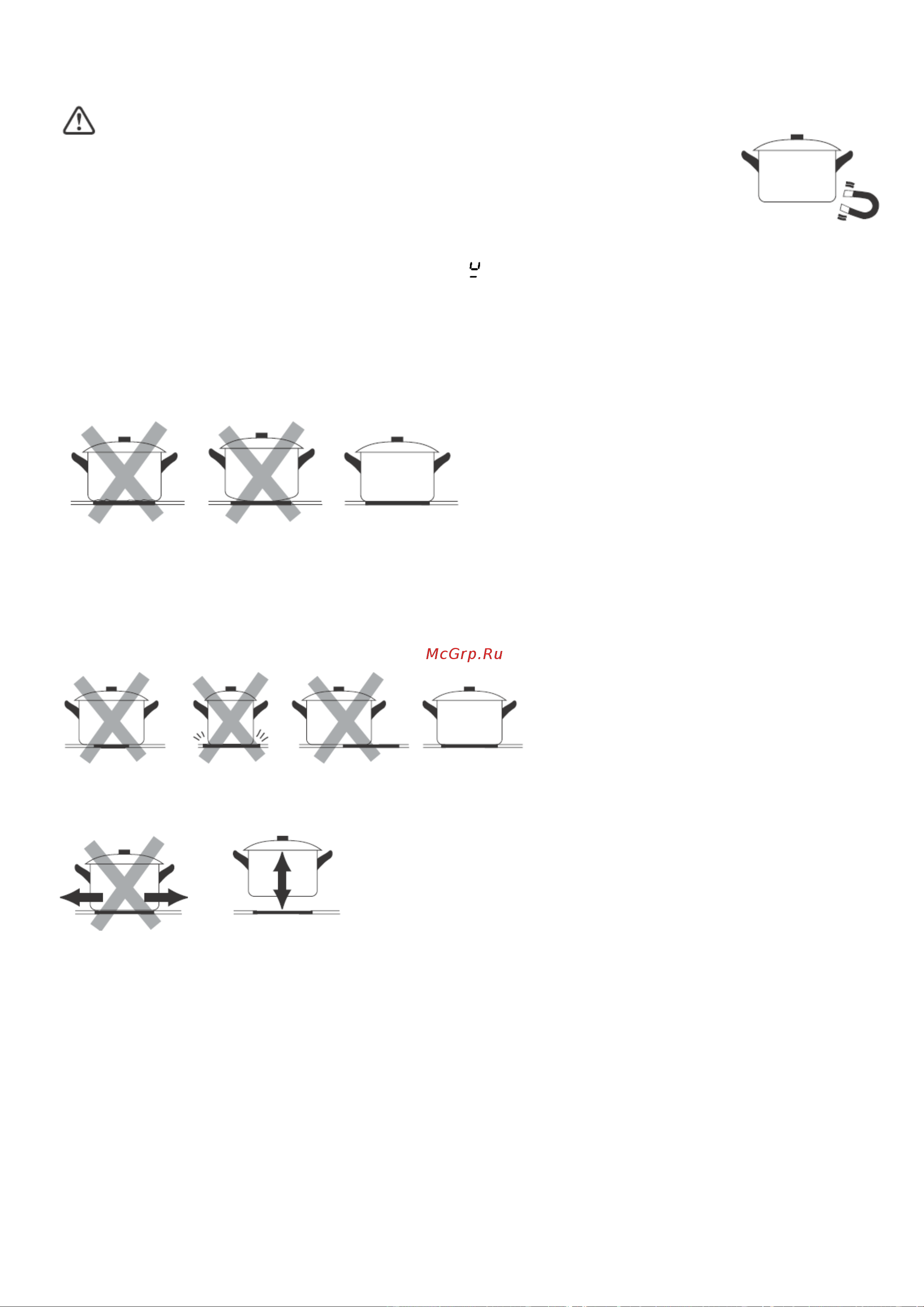 McGrp.Ru